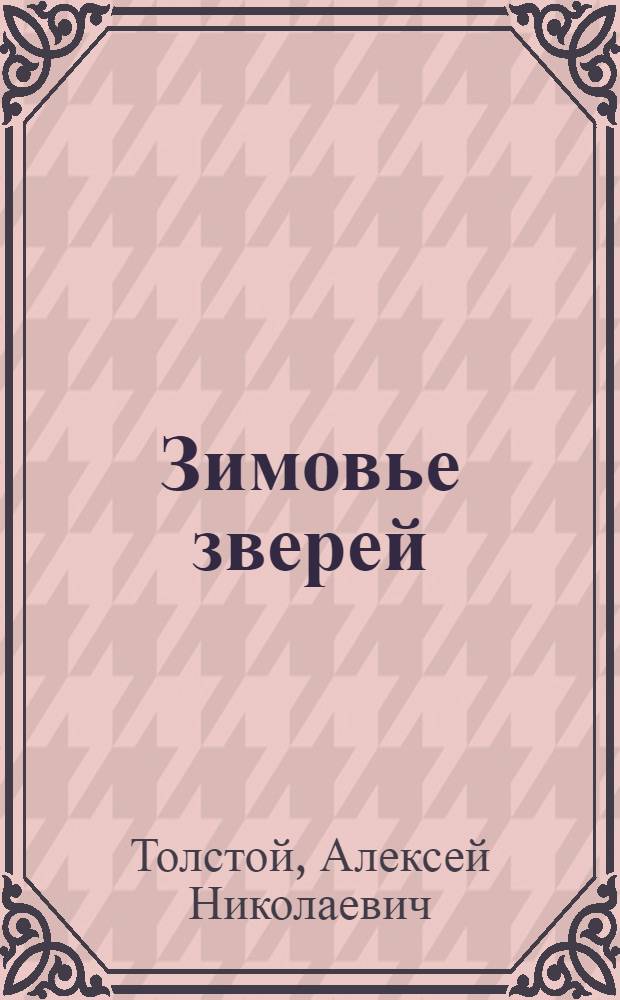 Зимовье зверей

Толстой, Алексей Николаевич